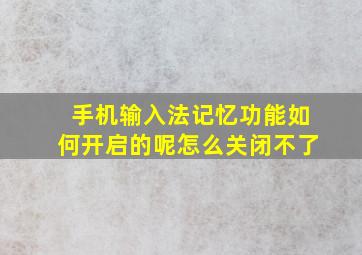 手机输入法记忆功能如何开启的呢怎么关闭不了